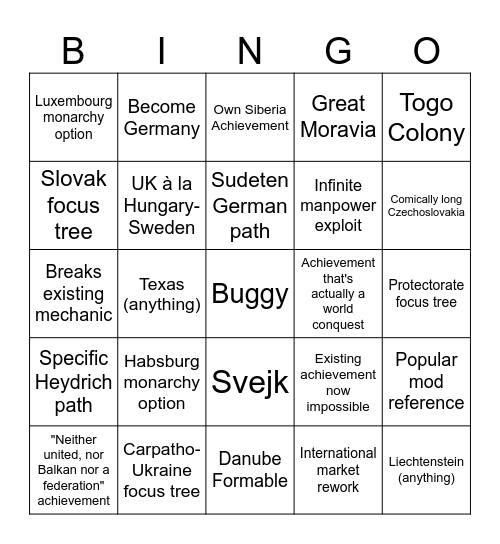 | B | I | N | G | O |
|---|---|---|---|---|
| Luxembourg monarchy option | Become Germany | Own Siberia Achievement | Great Moravia | Togo Colony |
| Slovak focus tree | UK à la Hungary-Sweden | Sudeten German path | Infinite manpower exploit | Comically long Czechoslovakia |
| Breaks existing mechanic | Texas (anything) | Buggy | Achievement that's actually a world conquest | Protectorate focus tree |
| Specific Heydrich path | Habsburg monarchy option | Svejk | Existing achievement now impossible | Popular mod reference |
| "Neither united, nor Balkan nor a federation" achievement | Carpatho-Ukraine focus tree | Danube Formable | International market rework | Liechtenstein (anything) |